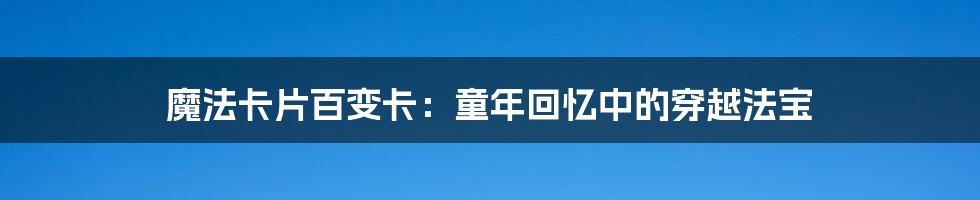 魔法卡片百变卡：童年回忆中的穿越法宝